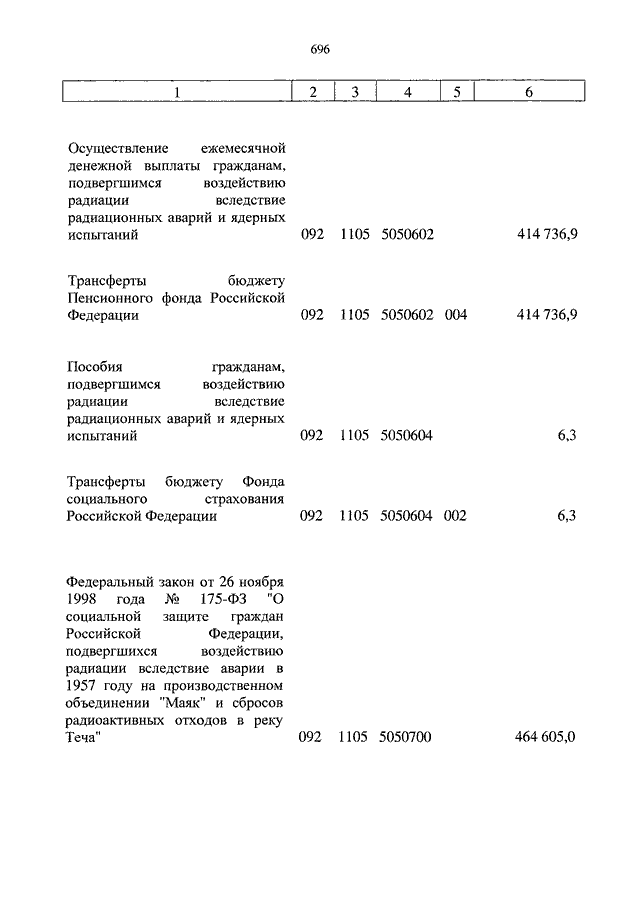 696

| 1 | 2 | 3 | 4 | 5 | 6 |
|---|---|---|---|---|---|
| Осуществление ежемесячной денежной выплаты гражданам, подвергшимся воздействию радиации вследствие радиационных аварий и ядерных испытаний | 092 | 1105 | 5050602 | | 414 736,9 |
| Трансферты бюджету Пенсионного фонда Российской Федерации | 092 | 1105 | 5050602 | 004 | 414 736,9 |
| Пособия гражданам, подвергшимся воздействию радиации вследствие радиационных аварий и ядерных испытаний | 092 | 1105 | 5050604 | | 6,3 |
| Трансферты бюджету Фонда социального страхования Российской Федерации | 092 | 1105 | 5050604 | 002 | 6,3 |
| Федеральный закон от 26 ноября 1998 года № 175-ФЗ "О социальной защите граждан Российской Федерации, подвергшихся воздействию радиации вследствие аварии в 1957 году на производственном объединении "Маяк" и сбросов радиоактивных отходов в реку Теча" | 092 | 1105 | 5050700 | | 464 605,0 |